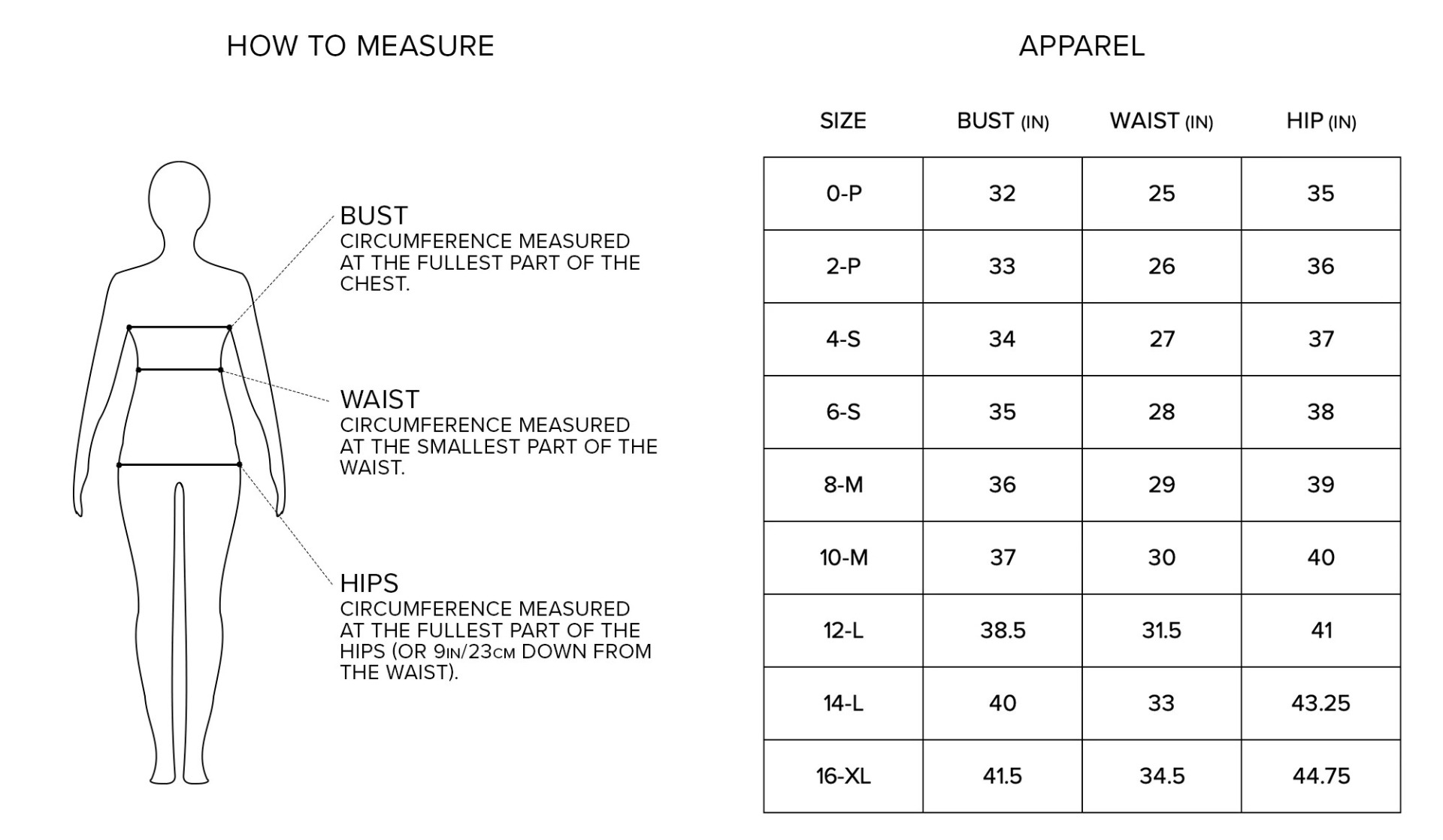 HOW TO MEASURE

BUST
CIRCUMFERENCE MEASURED AT THE FULLEST PART OF THE CHEST.

WAIST
CIRCUMFERENCE MEASURED AT THE SMALLEST PART OF THE WAIST.

HIPS
CIRCUMFERENCE MEASURED AT THE FULLEST PART OF THE HIPS (OR 9IN/23CM DOWN FROM THE WAIST).

APPAREL

| SIZE | BUST (IN) | WAIST (IN) | HIP (IN) |
|---|---|---|---|
| 0-P | 32 | 25 | 35 |
| 2-P | 33 | 26 | 36 |
| 4-S | 34 | 27 | 37 |
| 6-S | 35 | 28 | 38 |
| 8-M | 36 | 29 | 39 |
| 10-M | 37 | 30 | 40 |
| 12-L | 38.5 | 31.5 | 41 |
| 14-L | 40 | 33 | 43.25 |
| 16-XL | 41.5 | 34.5 | 44.75 |